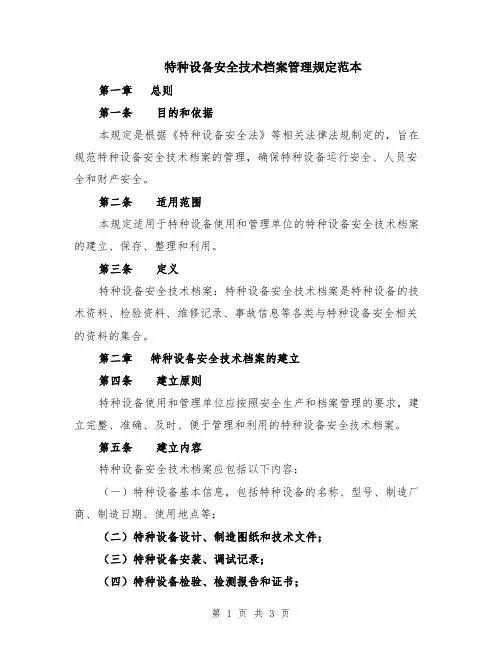 特种设备安全技术档案管理规定范本

第一章　总则

第一条　目的和依据

本规定是根据《特种设备安全法》等相关法律法规制定的，旨在规范特种设备安全技术档案的管理，确保特种设备运行安全、人员安全和财产安全。

第二条　适用范围

本规定适用于特种设备使用和管理单位的特种设备安全技术档案的建立、保存、整理和利用。

第三条　定义

特种设备安全技术档案：特种设备安全技术档案是特种设备的技术资料、检验资料、维修记录、事故信息等各类与特种设备安全相关的资料的集合。

第二章　特种设备安全技术档案的建立

第四条　建立原则

特种设备使用和管理单位应按照安全生产和档案管理的要求，建立完整、准确、及时、便于管理和利用的特种设备安全技术档案。

第五条　建立内容

特种设备安全技术档案应包括以下内容：

（一）特种设备基本信息，包括特种设备的名称、型号、制造厂商、制造日期、使用地点等；

（二）特种设备设计、制造图纸和技术文件；

（三）特种设备安装、调试记录；

（四）特种设备检验、检测报告和证书；

第 1 页 共 3 页